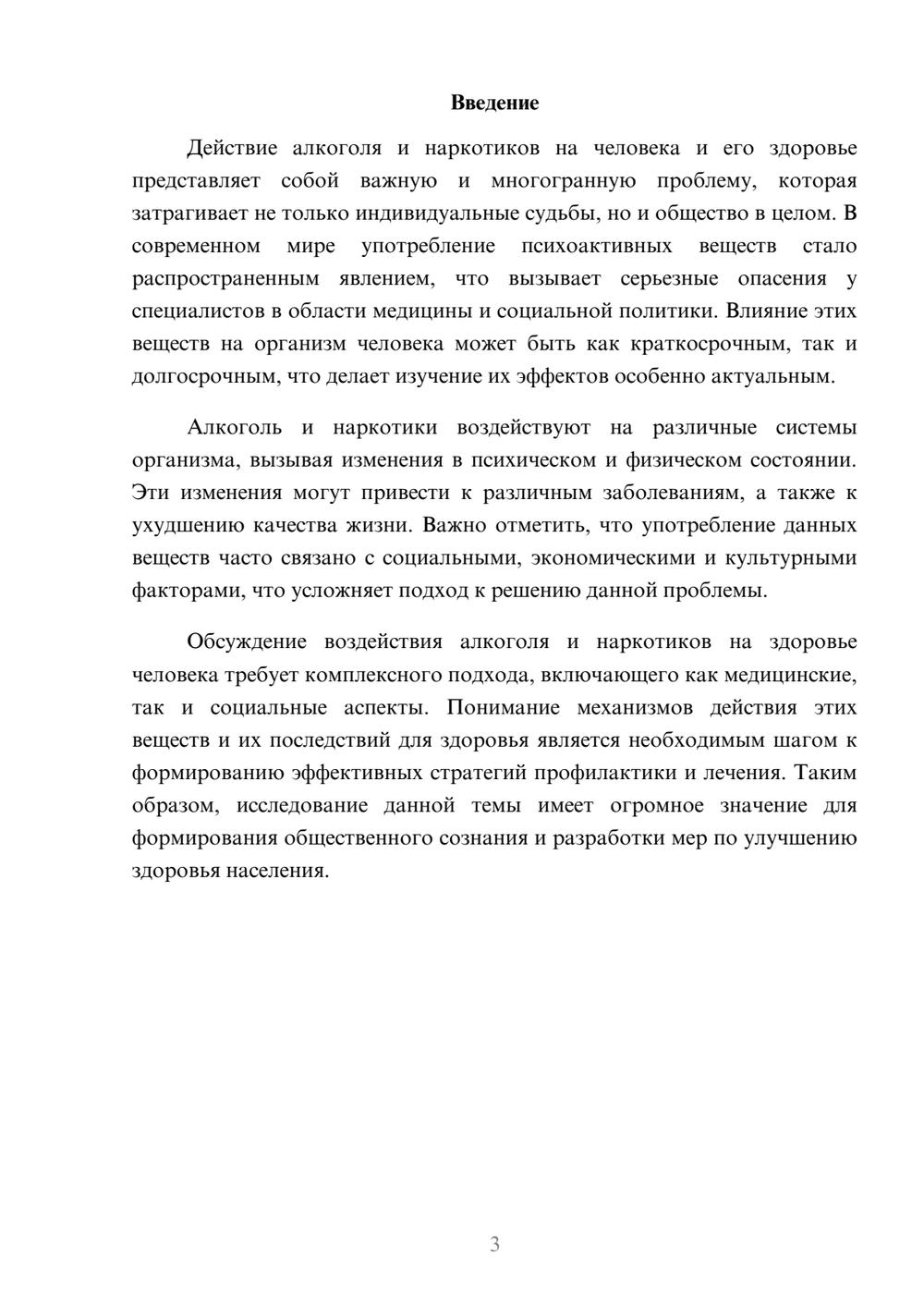 Введение

Действие алкоголя и наркотиков на человека и его здоровье представляет собой важную и многогранную проблему, которая затрагивает не только индивидуальные судьбы, но и общество в целом. В современном мире употребление психоактивных веществ стало распространенным явлением, что вызывает серьезные опасения у специалистов в области медицины и социальной политики. Влияние этих веществ на организм человека может быть как краткосрочным, так и долгосрочным, что делает изучение их эффектов особенно актуальным.

Алкоголь и наркотики воздействуют на различные системы организма, вызывая изменения в психическом и физическом состоянии. Эти изменения могут привести к различным заболеваниям, а также к ухудшению качества жизни. Важно отметить, что употребление данных веществ часто связано с социальными, экономическими и культурными факторами, что усложняет подход к решению данной проблемы.

Обсуждение воздействия алкоголя и наркотиков на здоровье человека требует комплексного подхода, включающего как медицинские, так и социальные аспекты. Понимание механизмов действия этих веществ и их последствий для здоровья является необходимым шагом к формированию эффективных стратегий профилактики и лечения. Таким образом, исследование данной темы имеет огромное значение для формирования общественного сознания и разработки мер по улучшению здоровья населения.

3